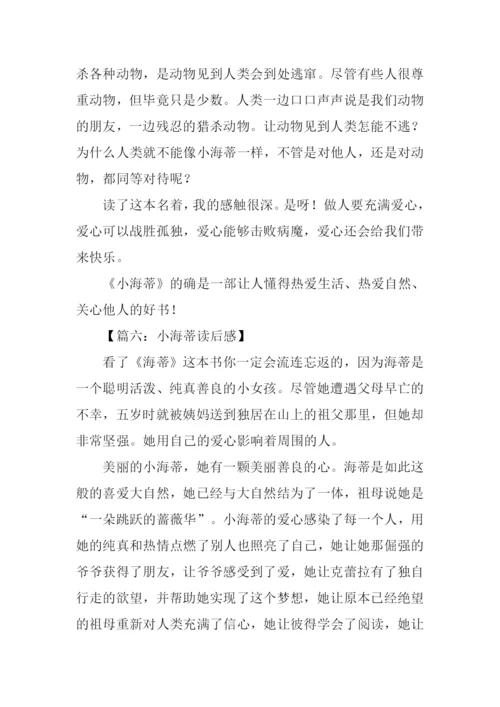 杀各种动物，是动物见到人类会到处逃窜。尽管有些人很尊重动物，但毕竟只是少数。人类一边口口声声说是我们动物的朋友，一边残忍的猎杀动物。让动物见到人类怎能不逃？为什么人类就不能像小海蒂一样，不管是对他人，还是对动物，都同等对待呢？

读了这本名着，我的感触很深。是呀！做人要充满爱心，爱心可以战胜孤独，爱心能够击败病魔，爱心还会给我们带来快乐。

《小海蒂》的确是一部让人懂得热爱生活、热爱自然、关心他人的好书！

【篇六：小海蒂读后感】

看了《海蒂》这本书你一定会流连忘返的，因为海蒂是一个聪明活泼、纯真善良的小女孩。尽管她遭遇父母早亡的不幸，五岁时就被姨妈送到独居在山上的祖父那里，但她却非常坚强。她用自己的爱心影响着周围的人。

美丽的小海蒂，她有一颗美丽善良的心。海蒂是如此这般的喜爱大自然，她已经与大自然结为了一体，祖母说她是“一朵跳跃的蔷薇华”。小海蒂的爱心感染了每一个人，用她的纯真和热情点燃了别人也照亮了自己，她让她那倔强的爷爷获得了朋友，让爷爷感受到了爱，她让克蕾拉有了独自行走的欲望，并帮助她实现了这个梦想，她让原本已经绝望的祖母重新对人类充满了信心，她让彼得学会了阅读，她让